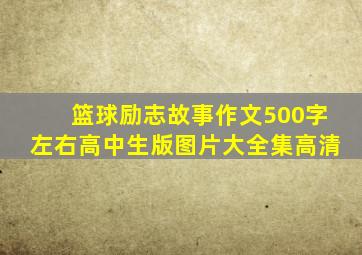 篮球励志故事作文500字左右高中生版图片大全集高清